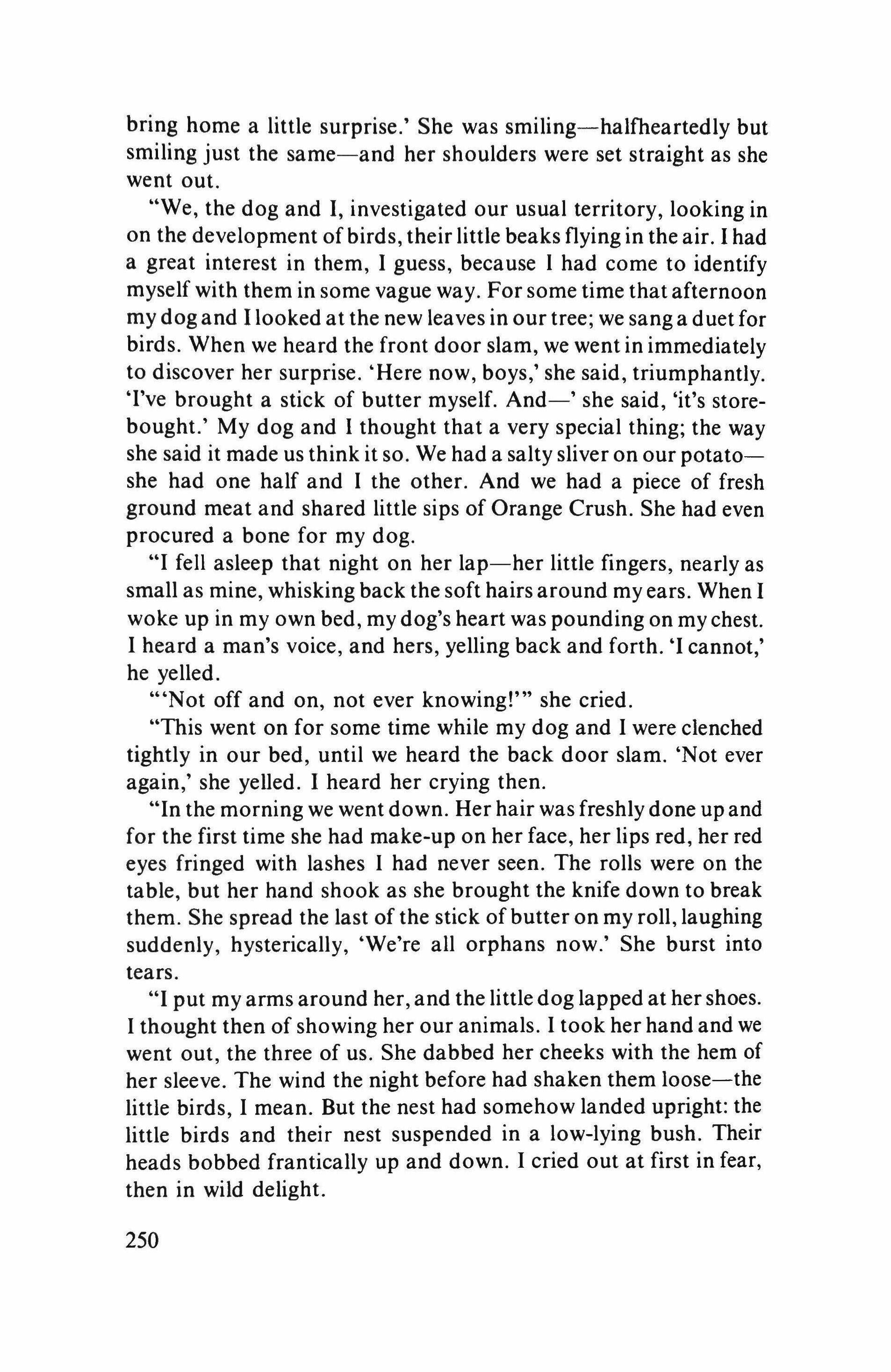 bring home a little surprise.' She was smiling—halfheartedly but smiling just the same—and her shoulders were set straight as she went out.

"We, the dog and I, investigated our usual territory, looking in on the development of birds, their little beaks flying in the air. I had a great interest in them, I guess, because I had come to identify myself with them in some vague way. For some time that afternoon my dog and I looked at the new leaves in our tree; we sang a duet for birds. When we heard the front door slam, we went in immediately to discover her surprise. 'Here now, boys,' she said, triumphantly. 'I've brought a stick of butter myself. And—' she said, 'it's store-bought.' My dog and I thought that a very special thing; the way she said it made us think it so. We had a salty sliver on our potato—she had one half and I the other. And we had a piece of fresh ground meat and shared little sips of Orange Crush. She had even procured a bone for my dog.

"I fell asleep that night on her lap—her little fingers, nearly as small as mine, whisking back the soft hairs around my ears. When I woke up in my own bed, my dog's heart was pounding on my chest. I heard a man's voice, and hers, yelling back and forth. 'I cannot,' he yelled.

"'Not off and on, not ever knowing!'" she cried.

"This went on for some time while my dog and I were clenched tightly in our bed, until we heard the back door slam. 'Not ever again,' she yelled. I heard her crying then.

"In the morning we went down. Her hair was freshly done up and for the first time she had make-up on her face, her lips red, her red eyes fringed with lashes I had never seen. The rolls were on the table, but her hand shook as she brought the knife down to break them. She spread the last of the stick of butter on my roll, laughing suddenly, hysterically, 'We're all orphans now.' She burst into tears.

"I put my arms around her, and the little dog lapped at her shoes. I thought then of showing her our animals. I took her hand and we went out, the three of us. She dabbed her cheeks with the hem of her sleeve. The wind the night before had shaken them loose—the little birds, I mean. But the nest had somehow landed upright: the little birds and their nest suspended in a low-lying bush. Their heads bobbed frantically up and down. I cried out at first in fear, then in wild delight.

250